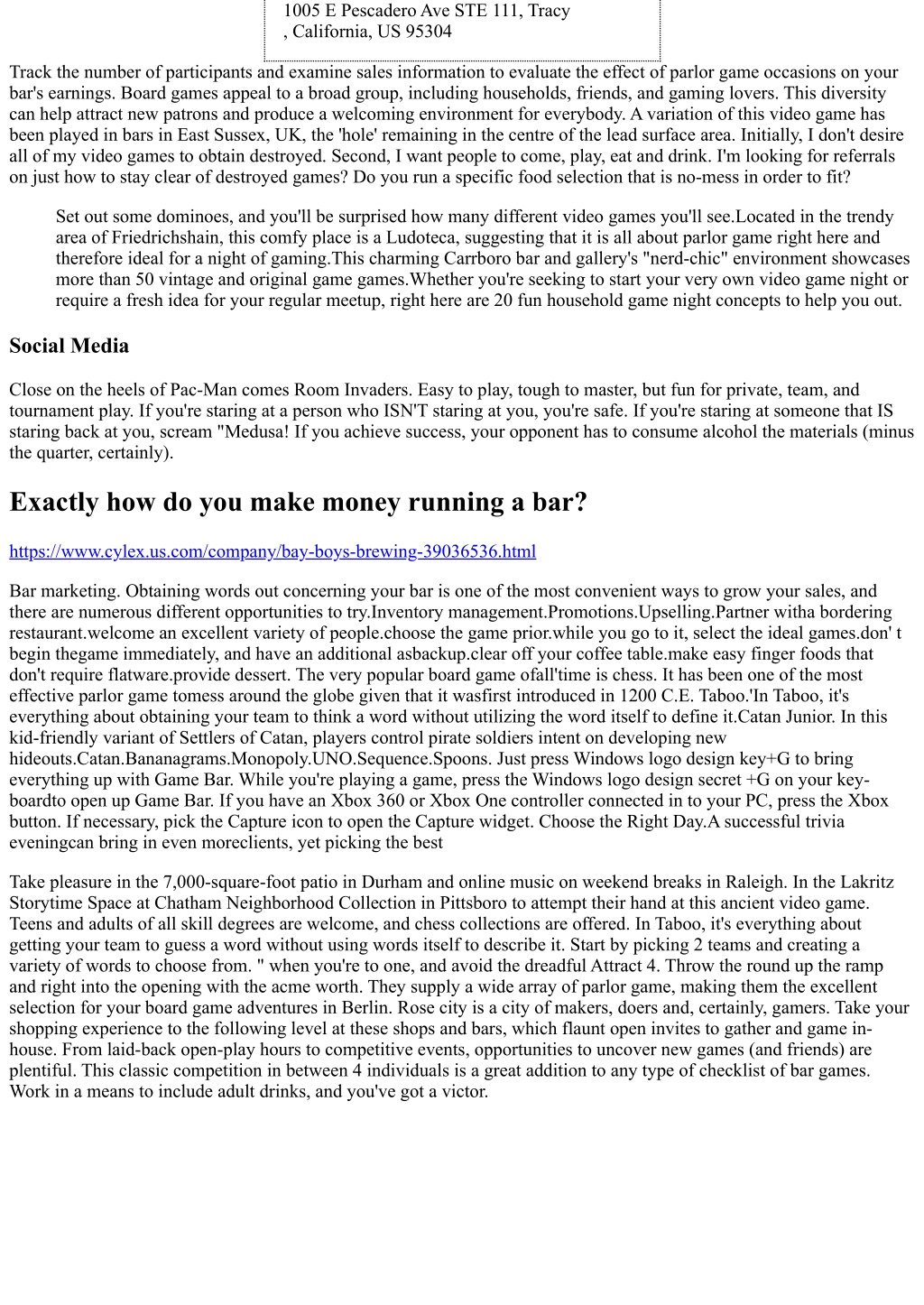 1005 E Pescadero Ave STE 111, Tracy , California, US 95304

Track the number of participants and examine sales information to evaluate the effect of parlor game occasions on your bar's earnings. Board games appeal to a broad group, including households, friends, and gaming lovers. This diversity can help attract new patrons and produce a welcoming environment for everybody. A variation of this video game has been played in bars in East Sussex, UK, the 'hole' remaining in the centre of the lead surface area. Initially, I don't desire all of my video games to obtain destroyed. Second, I want people to come, play, eat and drink. I'm looking for referrals on just how to stay clear of destroyed games? Do you run a specific food selection that is no-mess in order to fit?

Set out some dominoes, and you'll be surprised how many different video games you'll see.Located in the trendy area of Friedrichshain, this comfy place is a Ludoteca, suggesting that it is all about parlor game right here and therefore ideal for a night of gaming.This charming Carrboro bar and gallery's "nerd-chic" environment showcases more than 50 vintage and original game games.Whether you're seeking to start your very own video game night or require a fresh idea for your regular meetup, right here are 20 fun household game night concepts to help you out.

Social Media

Close on the heels of Pac-Man comes Room Invaders. Easy to play, tough to master, but fun for private, team, and tournament play. If you're staring at a person who ISN'T staring at you, you're safe. If you're staring at someone that IS staring back at you, scream "Medusa! If you achieve success, your opponent has to consume alcohol the materials (minus the quarter, certainly).

Exactly how do you make money running a bar?

https://www.cylex.us.com/company/bay-boys-brewing-39036536.html

Bar marketing. Obtaining words out concerning your bar is one of the most convenient ways to grow your sales, and there are numerous different opportunities to try.Inventory management.Promotions.Upselling.Partner witha bordering restaurant.welcome an excellent variety of people.choose the game prior.while you go to it, select the ideal games.don' t begin thegame immediately, and have an additional asbackup.clear off your coffee table.make easy finger foods that don't require flatware.provide dessert. The very popular board game ofall'time is chess. It has been one of the most effective parlor game tomess around the globe given that it wasfirst introduced in 1200 C.E. Taboo.'In Taboo, it's everything about obtaining your team to think a word without utilizing the word itself to define it.Catan Junior. In this kid-friendly variant of Settlers of Catan, players control pirate soldiers intent on developing new hideouts.Catan.Bananagrams.Monopoly.UNO.Sequence.Spoons. Just press Windows logo design key+G to bring everything up with Game Bar. While you're playing a game, press the Windows logo design secret +G on your keyboardto open up Game Bar. If you have an Xbox 360 or Xbox One controller connected in to your PC, press the Xbox button. If necessary, pick the Capture icon to open the Capture widget. Choose the Right Day.A successful trivia eveningcan bring in even moreclients, yet picking the best

Take pleasure in the 7,000-square-foot patio in Durham and online music on weekend breaks in Raleigh. In the Lakritz Storytime Space at Chatham Neighborhood Collection in Pittsboro to attempt their hand at this ancient video game. Teens and adults of all skill degrees are welcome, and chess collections are offered. In Taboo, it's everything about getting your team to guess a word without using words itself to describe it. Start by picking 2 teams and creating a variety of words to choose from. " when you're to one, and avoid the dreadful Attract 4. Throw the round up the ramp and right into the opening with the acme worth. They supply a wide array of parlor game, making them the excellent selection for your board game adventures in Berlin. Rose city is a city of makers, doers and, certainly, gamers. Take your shopping experience to the following level at these shops and bars, which flaunt open invites to gather and game in-house. From laid-back open-play hours to competitive events, opportunities to uncover new games (and friends) are plentiful. This classic competition in between 4 individuals is a great addition to any type of checklist of bar games. Work in a means to include adult drinks, and you've got a victor.